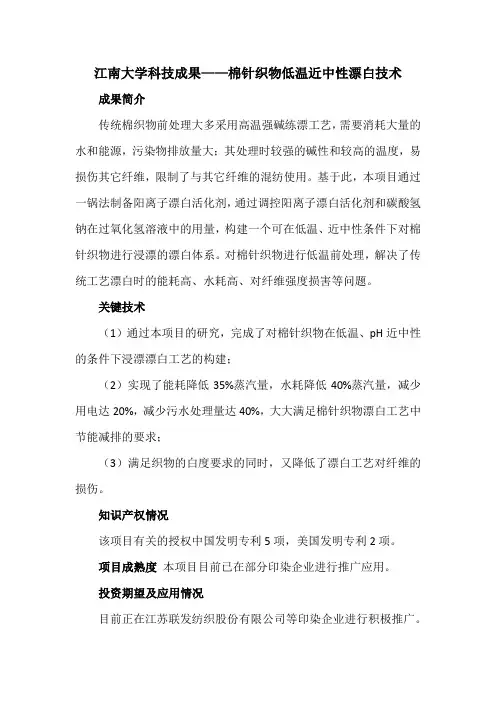 江南大学科技成果——棉针织物低温近中性漂白技术

成果简介

传统棉织物前处理大多采用高温强碱练漂工艺，需要消耗大量的水和能源，污染物排放量大；其处理时较强的碱性和较高的温度，易损伤其它纤维，限制了与其它纤维的混纺使用。基于此，本项目通过一锅法制备阳离子漂白活化剂，通过调控阳离子漂白活化剂和碳酸氢钠在过氧化氢溶液中的用量，构建一个可在低温、近中性条件下对棉针织物进行浸漂的漂白体系。对棉针织物进行低温前处理，解决了传统工艺漂白时的能耗高、水耗高、对纤维强度损害等问题。

关键技术

（1）通过本项目的研究，完成了对棉针织物在低温、pH 近中性的条件下浸漂漂白工艺的构建；

（2）实现了能耗降低 35%蒸汽量，水耗降低 40%蒸汽量，减少用电达 20%，减少污水处理量达 40%，大大满足棉针织物漂白工艺中节能减排的要求；

（3）满足织物的白度要求的同时，又降低了漂白工艺对纤维的损伤。

知识产权情况

该项目有关的授权中国发明专利 5 项，美国发明专利 2 项。

项目成熟度 本项目目前已在部分印染企业进行推广应用。

投资期望及应用情况

目前正在江苏联发纺织股份有限公司等印染企业进行积极推广。